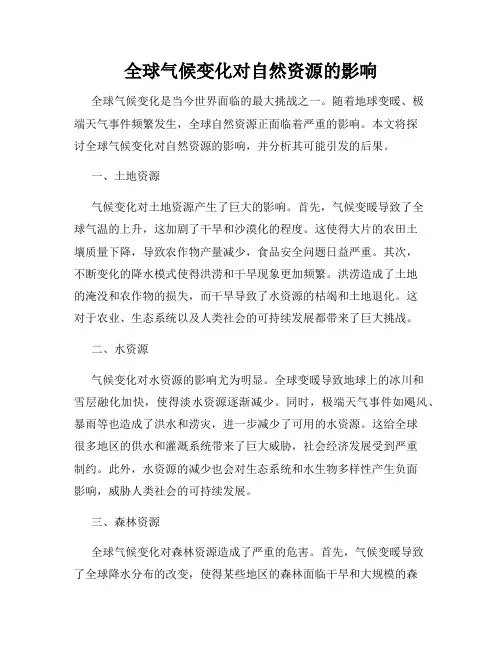 全球气候变化对自然资源的影响

全球气候变化是当今世界面临的最大挑战之一。随着地球变暖、极端天气事件频繁发生，全球自然资源正面临着严重的影响。本文将探讨全球气候变化对自然资源的影响，并分析其可能引发的后果。

一、土地资源

气候变化对土地资源产生了巨大的影响。首先，气候变暖导致了全球气温的上升，这加剧了干旱和沙漠化的程度。这使得大片的农田土壤质量下降，导致农作物产量减少，食品安全问题日益严重。其次，不断变化的降水模式使得洪涝和干旱现象更加频繁。洪涝造成了土地的淹没和农作物的损失，而干旱导致了水资源的枯竭和土地退化。这对于农业、生态系统以及人类社会的可持续发展都带来了巨大挑战。

二、水资源

气候变化对水资源的影响尤为明显。全球变暖导致地球上的冰川和雪层融化加快，使得淡水资源逐渐减少。同时，极端天气事件如飓风、暴雨等也造成了洪水和涝灾，进一步减少了可用的水资源。这给全球很多地区的供水和灌溉系统带来了巨大威胁，社会经济发展受到严重制约。此外，水资源的减少也会对生态系统和水生物多样性产生负面影响，威胁人类社会的可持续发展。

三、森林资源

全球气候变化对森林资源造成了严重的危害。首先，气候变暖导致了全球降水分布的改变，使得某些地区的森林面临干旱和大规模的森